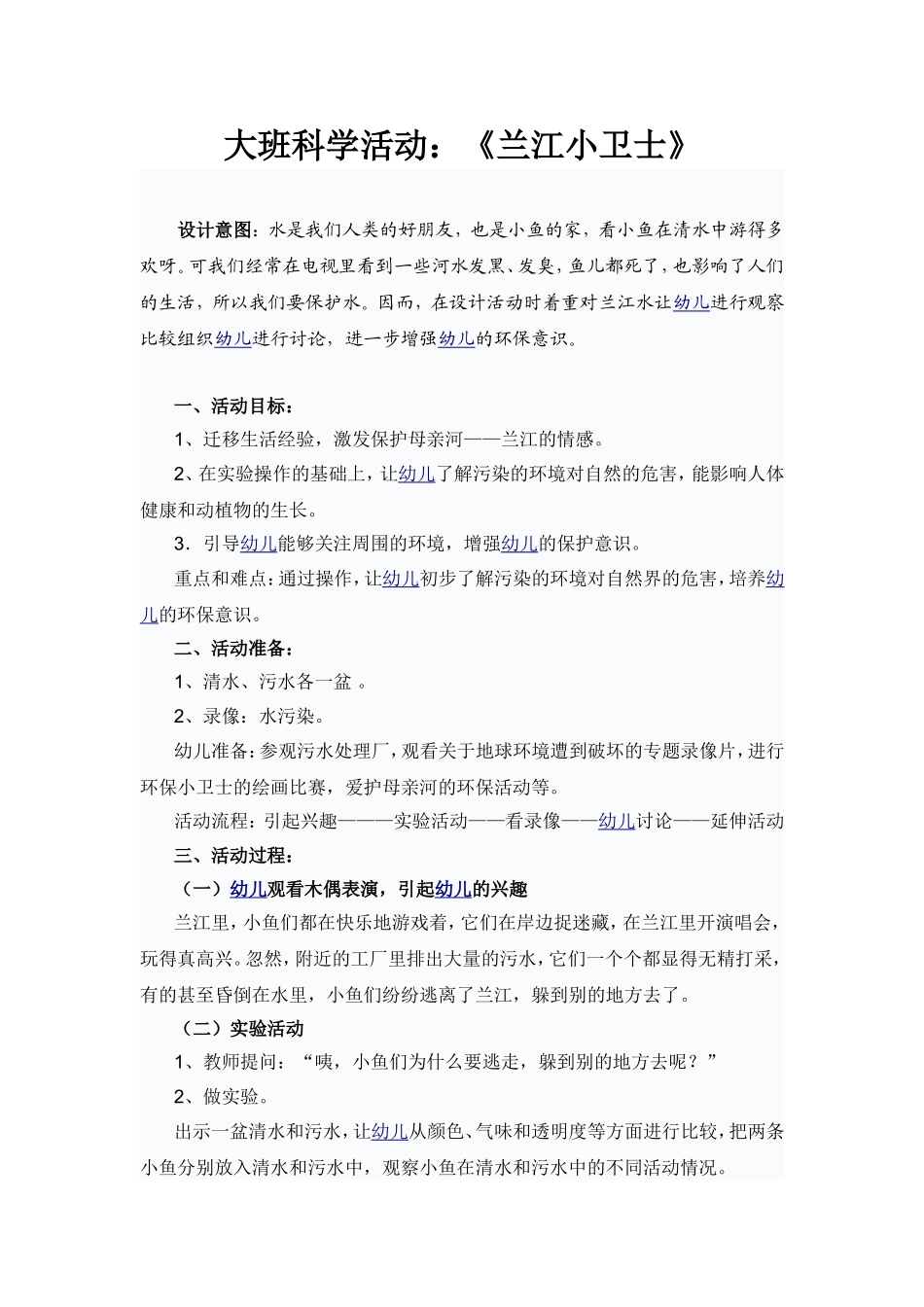 大班科学活动：《兰江小卫士》

设计意图：水是我们人类的好朋友，也是小鱼的家，看小鱼在清水中游得多欢呀。可我们经常在电视里看到一些河水发黑、发臭，鱼儿都死了，也影响了人们的生活，所以我们要保护水。因而，在设计活动时着重对兰江水让幼儿进行观察比较组织幼儿进行讨论，进一步增强幼儿的环保意识。

一、活动目标：

1、迁移生活经验，激发保护母亲河——兰江的情感。

2、在实验操作的基础上，让幼儿了解污染的环境对自然的危害，能影响人体健康和动植物的生长。

3．引导幼儿能够关注周围的环境，增强幼儿的保护意识。

重点和难点：通过操作，让幼儿初步了解污染的环境对自然界的危害，培养幼儿的环保意识。

二、活动准备：

1、清水、污水各一盆 。

2、录像：水污染。

幼儿准备：参观污水处理厂，观看关于地球环境遭到破坏的专题录像片，进行环保小卫士的绘画比赛，爱护母亲河的环保活动等。

活动流程：引起兴趣———实验活动——看录像——幼儿讨论——延伸活动

三、活动过程：

（一）幼儿观看木偶表演，引起幼儿的兴趣

兰江里，小鱼们都在快乐地游戏着，它们在岸边捉迷藏，在兰江里开演唱会，玩得真高兴。忽然，附近的工厂里排出大量的污水，它们一个个都显得无精打采，有的甚至昏倒在水里，小鱼们纷纷逃离了兰江，躲到别的地方去了。

（二）实验活动

1、教师提问：“咦，小鱼们为什么要逃走，躲到别的地方去呢？”

2、做实验。

出示一盆清水和污水，让幼儿从颜色、气味和透明度等方面进行比较，把两条小鱼分别放入清水和污水中，观察小鱼在清水和污水中的不同活动情况。